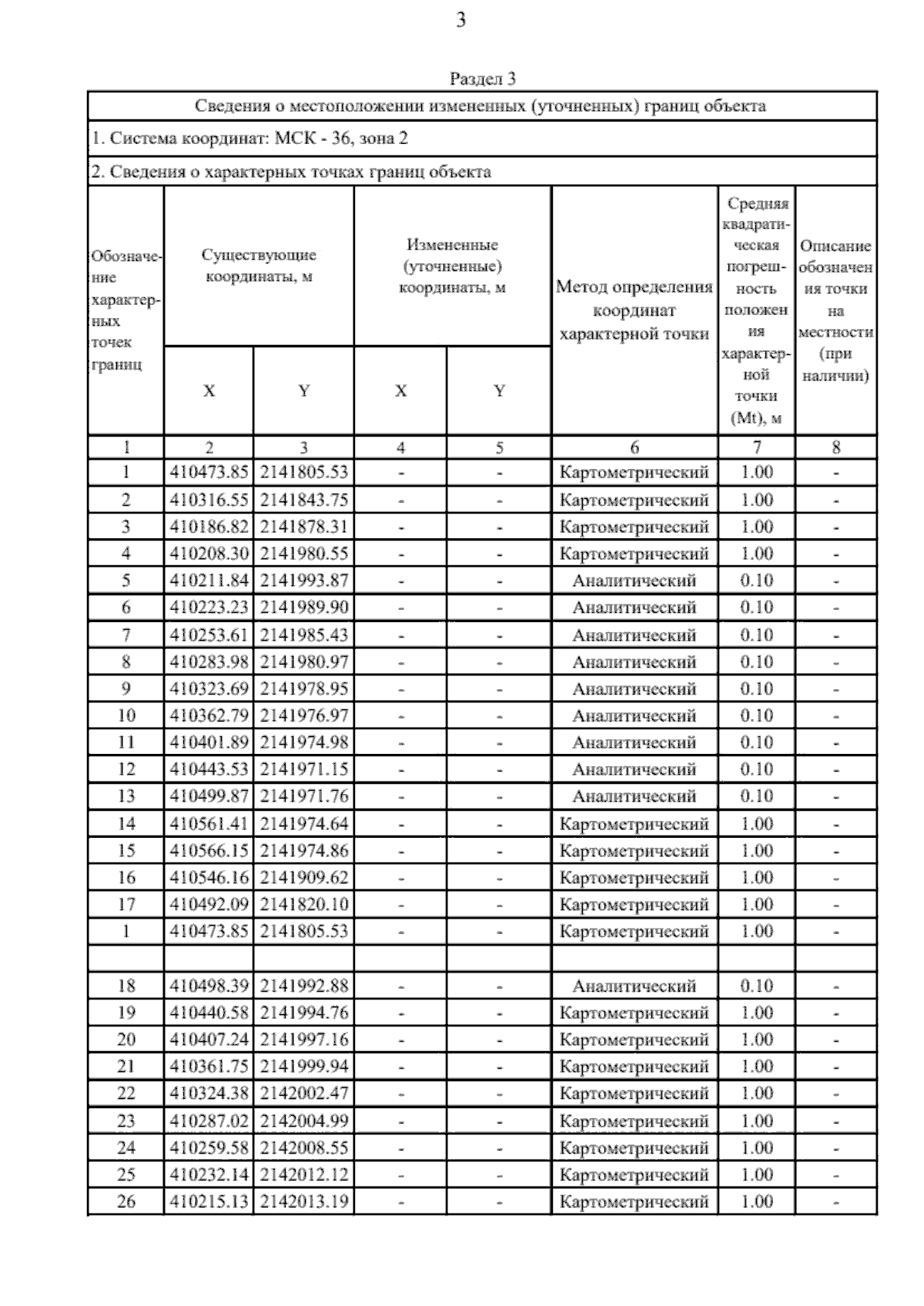 3

Раздел 3

Сведения о местоположении измененных (уточненных) границ объекта

1. Система координат: МСК - 36, зона 2

2. Сведения о характерных точках границ объекта

| Обозначение характерных точек границ | Существующие координаты, м X | Существующие координаты, м Y | Измененные (уточненные) координаты, м X | Измененные (уточненные) координаты, м Y | Метод определения координат характерной точки | Средняя квадратическая погрешность положения характерной точки (Mt), м | Описание обозначения точки на местности (при наличии) |
|---|---|---|---|---|---|---|---|
| 1 | 2 | 3 | 4 | 5 | 6 | 7 | 8 |
| 1 | 410473.85 | 2141805.53 | - | - | Картометрический | 1.00 | - |
| 2 | 410316.55 | 2141843.75 | - | - | Картометрический | 1.00 | - |
| 3 | 410186.82 | 2141878.31 | - | - | Картометрический | 1.00 | - |
| 4 | 410208.30 | 2141980.55 | - | - | Картометрический | 1.00 | - |
| 5 | 410211.84 | 2141993.87 | - | - | Аналитический | 0.10 | - |
| 6 | 410223.23 | 2141989.90 | - | - | Аналитический | 0.10 | - |
| 7 | 410253.61 | 2141985.43 | - | - | Аналитический | 0.10 | - |
| 8 | 410283.98 | 2141980.97 | - | - | Аналитический | 0.10 | - |
| 9 | 410323.69 | 2141978.95 | - | - | Аналитический | 0.10 | - |
| 10 | 410362.79 | 2141976.97 | - | - | Аналитический | 0.10 | - |
| 11 | 410401.89 | 2141974.98 | - | - | Аналитический | 0.10 | - |
| 12 | 410443.53 | 2141971.15 | - | - | Аналитический | 0.10 | - |
| 13 | 410499.87 | 2141971.76 | - | - | Аналитический | 0.10 | - |
| 14 | 410561.41 | 2141974.64 | - | - | Картометрический | 1.00 | - |
| 15 | 410566.15 | 2141974.86 | - | - | Картометрический | 1.00 | - |
| 16 | 410546.16 | 2141909.62 | - | - | Картометрический | 1.00 | - |
| 17 | 410492.09 | 2141820.10 | - | - | Картометрический | 1.00 | - |
| 1 | 410473.85 | 2141805.53 | - | - | Картометрический | 1.00 | - |
| | | | | | | | |
| 18 | 410498.39 | 2141992.88 | - | - | Аналитический | 0.10 | - |
| 19 | 410440.58 | 2141994.76 | - | - | Картометрический | 1.00 | - |
| 20 | 410407.24 | 2141997.16 | - | - | Картометрический | 1.00 | - |
| 21 | 410361.75 | 2141999.94 | - | - | Картометрический | 1.00 | - |
| 22 | 410324.38 | 2142002.47 | - | - | Картометрический | 1.00 | - |
| 23 | 410287.02 | 2142004.99 | - | - | Картометрический | 1.00 | - |
| 24 | 410259.58 | 2142008.55 | - | - | Картометрический | 1.00 | - |
| 25 | 410232.14 | 2142012.12 | - | - | Картометрический | 1.00 | - |
| 26 | 410215.13 | 2142013.19 | - | - | Картометрический | 1.00 | - |